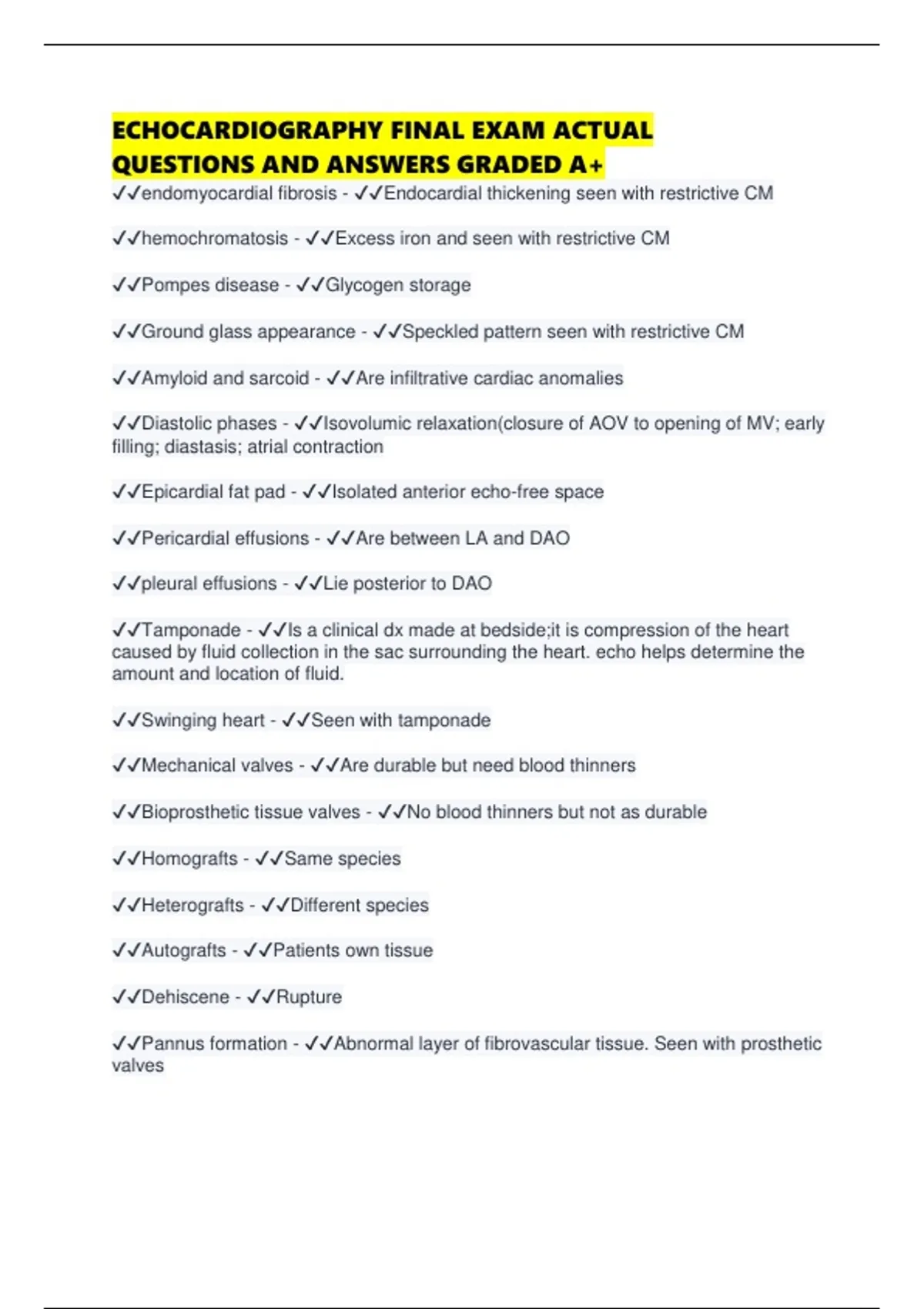 ECHOCARDIOGRAPHY FINAL EXAM ACTUAL QUESTIONS AND ANSWERS GRADED A+

✓✓endomyocardial fibrosis - ✓✓Endocardial thickening seen with restrictive CM

✓✓hemochromatosis - ✓✓Excess iron and seen with restrictive CM

✓✓Pompes disease - ✓✓Glycogen storage

✓✓Ground glass appearance - ✓✓Speckled pattern seen with restrictive CM

✓✓Amyloid and sarcoid - ✓✓Are infiltrative cardiac anomalies

✓✓Diastolic phases - ✓✓Isovolumic relaxation(closure of AOV to opening of MV; early filling; diastasis; atrial contraction

✓✓Epicardial fat pad - ✓✓Isolated anterior echo-free space

✓✓Pericardial effusions - ✓✓Are between LA and DAO

✓✓pleural effusions - ✓✓Lie posterior to DAO

✓✓Tamponade - ✓✓Is a clinical dx made at bedside;it is compression of the heart caused by fluid collection in the sac surrounding the heart. echo helps determine the amount and location of fluid.

✓✓Swinging heart - ✓✓Seen with tamponade

✓✓Mechanical valves - ✓✓Are durable but need blood thinners

✓✓Bioprosthetic tissue valves - ✓✓No blood thinners but not as durable

✓✓Homografts - ✓✓Same species

✓✓Heterografts - ✓✓Different species

✓✓Autografts - ✓✓Patients own tissue

✓✓Dehiscene - ✓✓Rupture

✓✓Pannus formation - ✓✓Abnormal layer of fibrovascular tissue. Seen with prosthetic valves